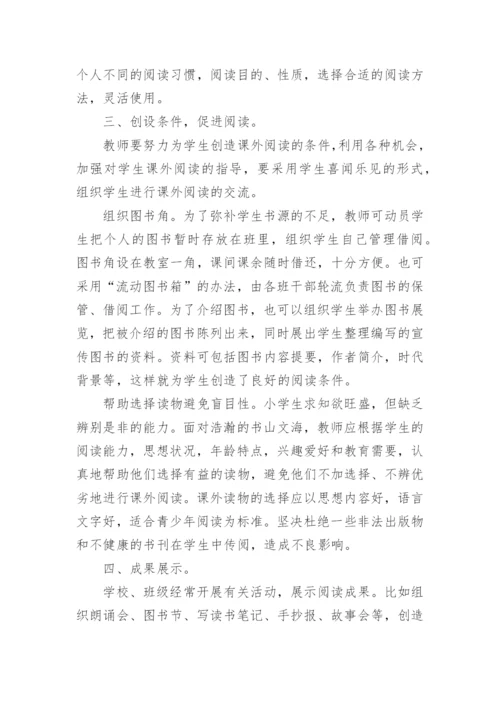 个人不同的阅读习惯，阅读目的、性质，选择合适的阅读方法，灵活使用。

三、创设条件，促进阅读。

教师要努力为学生创造课外阅读的条件，利用各种机会，加强对学生课外阅读的指导，要采用学生喜闻乐见的形式，组织学生进行课外阅读的交流。

组织图书角。为了弥补学生书源的不足，教师可动员学生把个人的图书暂时存放在班里，组织学生自己管理借阅。图书角设在教室一角，课间课余随时借还，十分方便。也可采用“流动图书箱”的办法，由各班干部轮流负责图书的保管、借阅工作。为了介绍图书，也可以组织学生举办图书展览，把被介绍的图书陈列出来，同时展出学生整理编写的宣传图书的资料。资料可包括图书内容提要，作者简介，时代背景等，这样就为学生创造了良好的阅读条件。

帮助选择读物避免盲目性。小学生求知欲旺盛，但缺乏辨别是非的能力。面对浩瀚的书山文海，教师应根据学生的阅读能力，思想状况，年龄特点，兴趣爱好和教育需要，认真地帮助他们选择有益的读物，避免他们不加选择、不辨优劣地进行课外阅读。课外读物的选择应以思想内容好，语言文字好，适合青少年阅读为标准。坚决杜绝一些非法出版物和不健康的书刊在学生中传阅，造成不良影响。

四、成果展示。

学校、班级经常开展有关活动，展示阅读成果。比如组织朗诵会、图书节、写读书笔记、手抄报、故事会等，创造